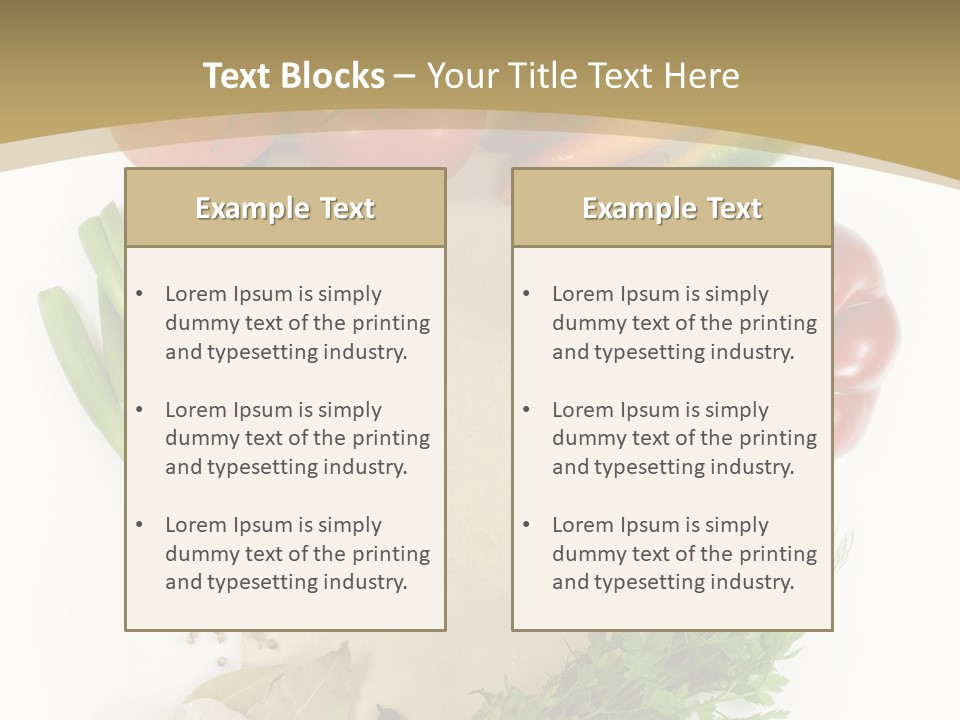 Text Blocks – Your Title Text Here

Example Text

• Lorem Ipsum is simply dummy text of the printing and typesetting industry.

• Lorem Ipsum is simply dummy text of the printing and typesetting industry.

• Lorem Ipsum is simply dummy text of the printing and typesetting industry.

Example Text

• Lorem Ipsum is simply dummy text of the printing and typesetting industry.

• Lorem Ipsum is simply dummy text of the printing and typesetting industry.

• Lorem Ipsum is simply dummy text of the printing and typesetting industry.